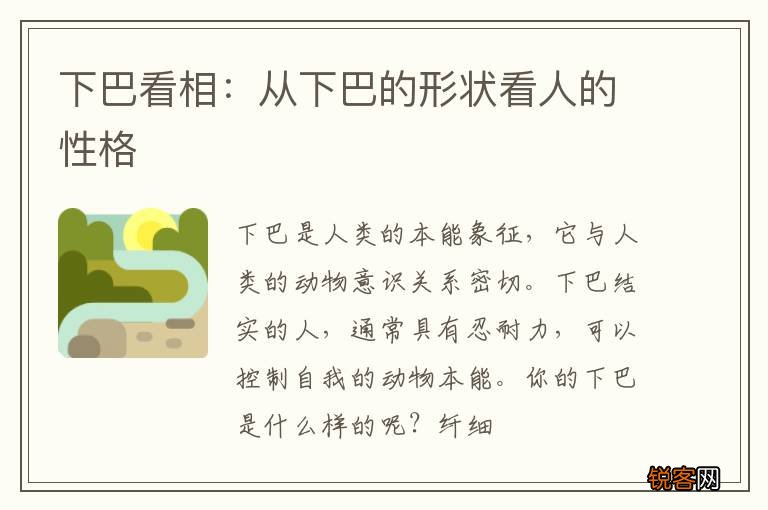 下巴看相：从下巴的形状看人的性格

下巴是人类的本能象征，它与人类的动物意识关系密切。下巴结实的人，通常具有忍耐力，可以控制自我的动物本能。你的下巴是什么样的呢？纤细

锐客网